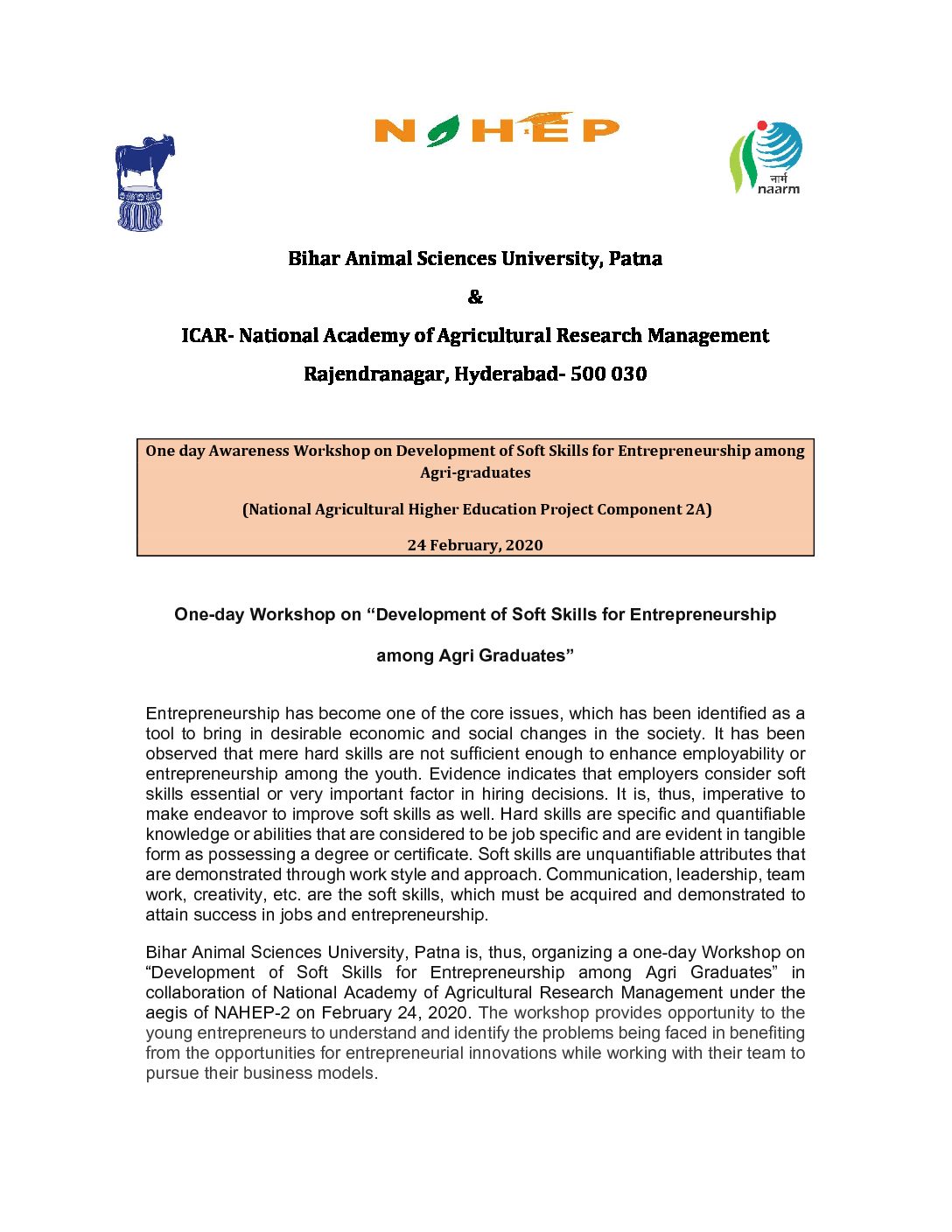 NAHEP

नार्म
naarm

Bihar Animal Sciences University, Patna

&

ICAR- National Academy of Agricultural Research Management

Rajendranagar, Hyderabad- 500 030

One day Awareness Workshop on Development of Soft Skills for Entrepreneurship among Agri-graduates

(National Agricultural Higher Education Project Component 2A)

24 February, 2020

One-day Workshop on “Development of Soft Skills for Entrepreneurship among Agri Graduates”

Entrepreneurship has become one of the core issues, which has been identified as a tool to bring in desirable economic and social changes in the society. It has been observed that mere hard skills are not sufficient enough to enhance employability or entrepreneurship among the youth. Evidence indicates that employers consider soft skills essential or very important factor in hiring decisions. It is, thus, imperative to make endeavor to improve soft skills as well. Hard skills are specific and quantifiable knowledge or abilities that are considered to be job specific and are evident in tangible form as possessing a degree or certificate. Soft skills are unquantifiable attributes that are demonstrated through work style and approach. Communication, leadership, team work, creativity, etc. are the soft skills, which must be acquired and demonstrated to attain success in jobs and entrepreneurship.

Bihar Animal Sciences University, Patna is, thus, organizing a one-day Workshop on “Development of Soft Skills for Entrepreneurship among Agri Graduates” in collaboration of National Academy of Agricultural Research Management under the aegis of NAHEP-2 on February 24, 2020. The workshop provides opportunity to the young entrepreneurs to understand and identify the problems being faced in benefiting from the opportunities for entrepreneurial innovations while working with their team to pursue their business models.